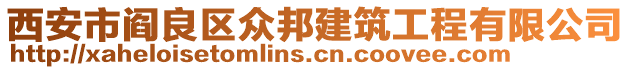 西安市阎良区众邦建筑工程有限公司
http://xaheloisetomlins.cn.coovee.com